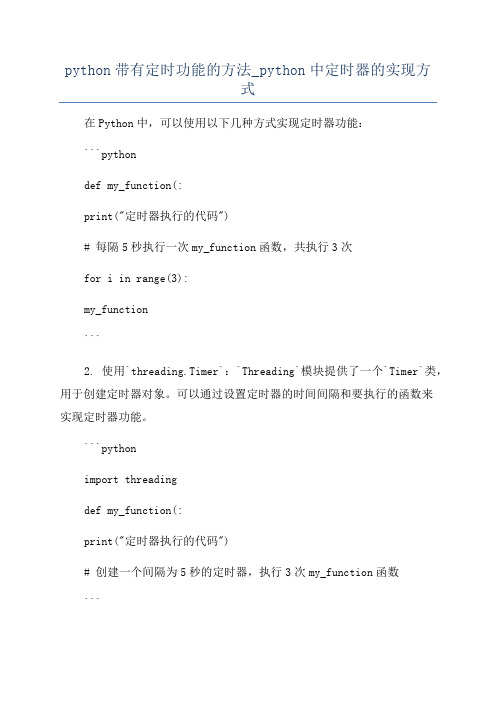 python 带有定时功能的方法_python 中定时器的实现方式

在 Python 中，可以使用以下几种方式实现定时器功能：

```python

def my_function(:

print("定时器执行的代码")

# 每隔 5 秒执行一次 my_function 函数，共执行 3 次

for i in range(3):

my_function

```

2. 使用`threading.Timer`：`Threading`模块提供了一个`Timer`类，用于创建定时器对象。可以通过设置定时器的时间间隔和要执行的函数来实现定时器功能。

```python

import threading

def my_function(:

print("定时器执行的代码")

# 创建一个间隔为 5 秒的定时器，执行 3 次 my_function 函数

```